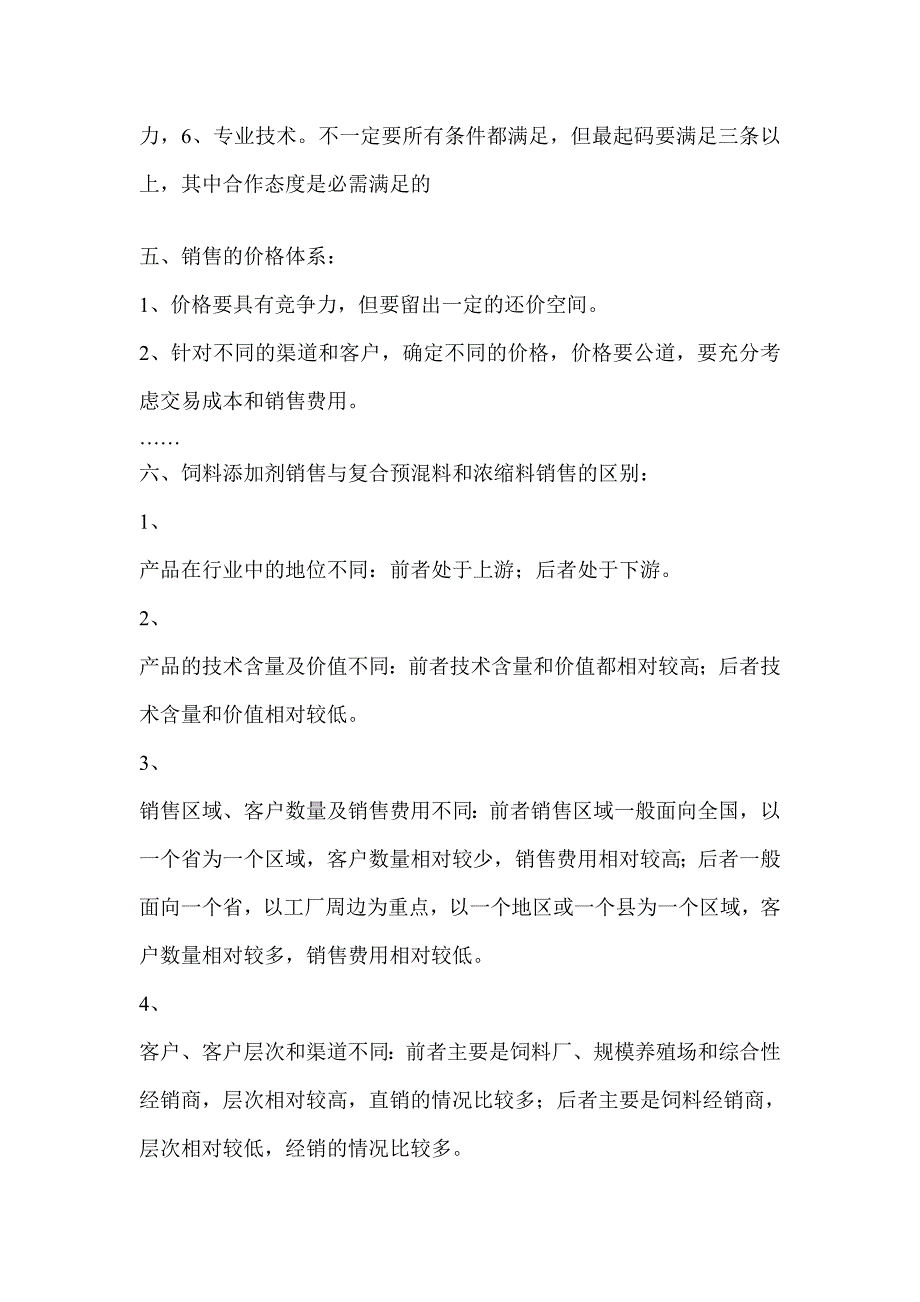 力，6、专业技术。不一定要所有条件都满足，但最起码要满足三条以上，其中合作态度是必需满足的

五、销售的价格体系：

1、价格要具有竞争力，但要留出一定的还价空间。

2、针对不同的渠道和客户，确定不同的价格，价格要公道，要充分考虑交易成本和销售费用。

……

六、饲料添加剂销售与复合预混料和浓缩料销售的区别：

1、

产品在行业中的地位不同：前者处于上游；后者处于下游。

2、

产品的技术含量及价值不同：前者技术含量和价值都相对较高；后者技术含量和价值相对较低。

3、

销售区域、客户数量及销售费用不同：前者销售区域一般面向全国，以一个省为一个区域，客户数量相对较少，销售费用相对较高；后者一般面向一个省，以工厂周边为重点，以一个地区或一个县为一个区域，客户数量相对较多，销售费用相对较低。

4、

客户、客户层次和渠道不同：前者主要是饲料厂、规模养殖场和综合性经销商，层次相对较高，直销的情况比较多；后者主要是饲料经销商，层次相对较低，经销的情况比较多。